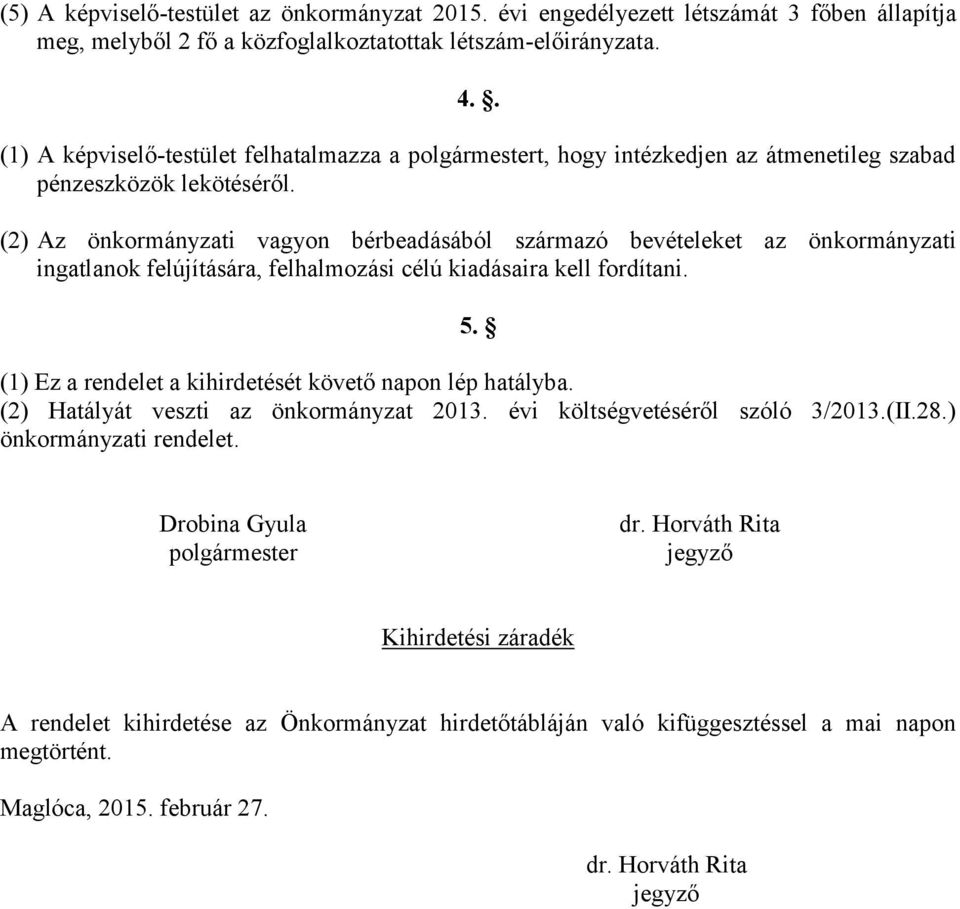 (5) A képviselő-testület az önkormányzat 2015. évi engedélyezett létszámát 3 főben állapítja meg, melyből 2 fő a közfoglalkoztatottak létszám-előirányzata.

4. §.

(1) A képviselő-testület felhatalmazza a polgármestert, hogy intézkedjen az átmenetileg szabad pénzeszközök lekötéséről.

(2) Az önkormányzati vagyon bérbeadásából származó bevételeket az önkormányzati ingatlanok felújítására, felhalmozási célú kiadásaira kell fordítani.

5. §

(1) Ez a rendelet a kihirdetését követő napon lép hatályba.
(2) Hatályát veszti az önkormányzat 2013. évi költségvetéséről szóló 3/2013.(II.28.) önkormányzati rendelet.

Drobina Gyula
polgármester

dr. Horváth Rita
jegyző

Kihirdetési záradék

A rendelet kihirdetése az Önkormányzat hirdetőtábláján való kifüggesztéssel a mai napon megtörtént.

Maglóca, 2015. február 27.

dr. Horváth Rita
jegyző